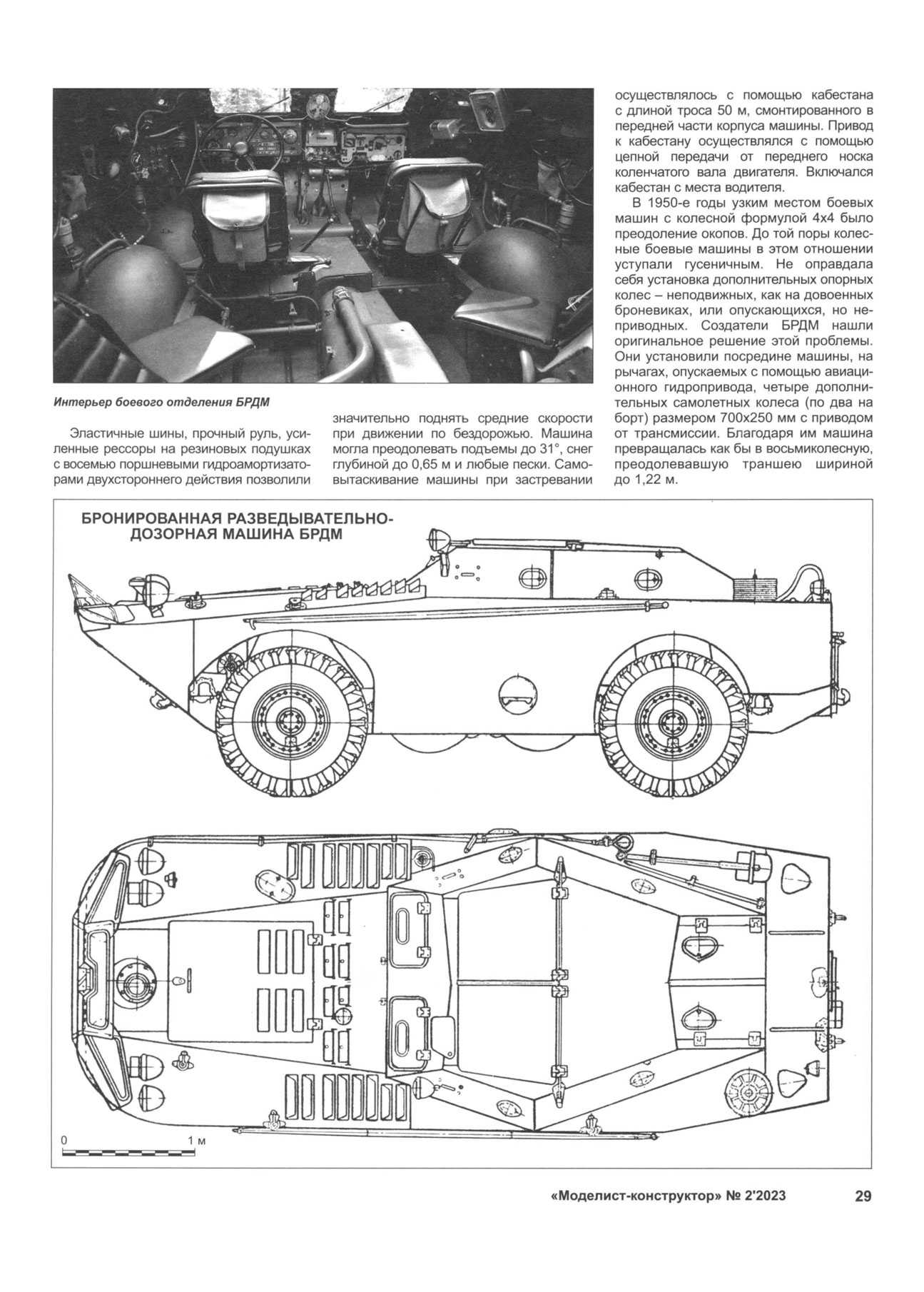 Интерьер боевого отделения БРДМ

Эластичные шины, прочный руль, усиленные рессоры на резиновых подушках с восемью поршневыми гидроамортизаторами двухстороннего действия позволили значительно поднять средние скорости при движении по бездорожью. Машина могла преодолевать подъемы до 31°, снег глубиной до 0,65 м и любые пески. Самовытаскивание машины при застревании осуществлялось с помощью кабестана с длиной троса 50 м, смонтированного в передней части корпуса машины. Привод к кабестану осуществлялся с помощью цепной передачи от переднего носка коленчатого вала двигателя. Включался кабестан с места водителя.

В 1950-е годы узким местом боевых машин с колесной формулой 4х4 было преодоление окопов. До той поры колесные боевые машины в этом отношении уступали гусеничным. Не оправдала себя установка дополнительных опорных колес – неподвижных, как на довоенных броневиках, или опускающихся, но неприводных. Создатели БРДМ нашли оригинальное решение этой проблемы. Они установили посредине машины, на рычагах, опускаемых с помощью авиационного гидропривода, четыре дополнительных самолетных колеса (по два на борт) размером 700х250 мм с приводом от трансмиссии. Благодаря им машина превращалась как бы в восьмиколесную, преодолевавшую траншею шириной до 1,22 м.

БРОНИРОВАННАЯ РАЗВЕДЫВАТЕЛЬНО-ДОЗОРНАЯ МАШИНА БРДМ

0 1 м

«Моделист-конструктор» № 2'2023 29